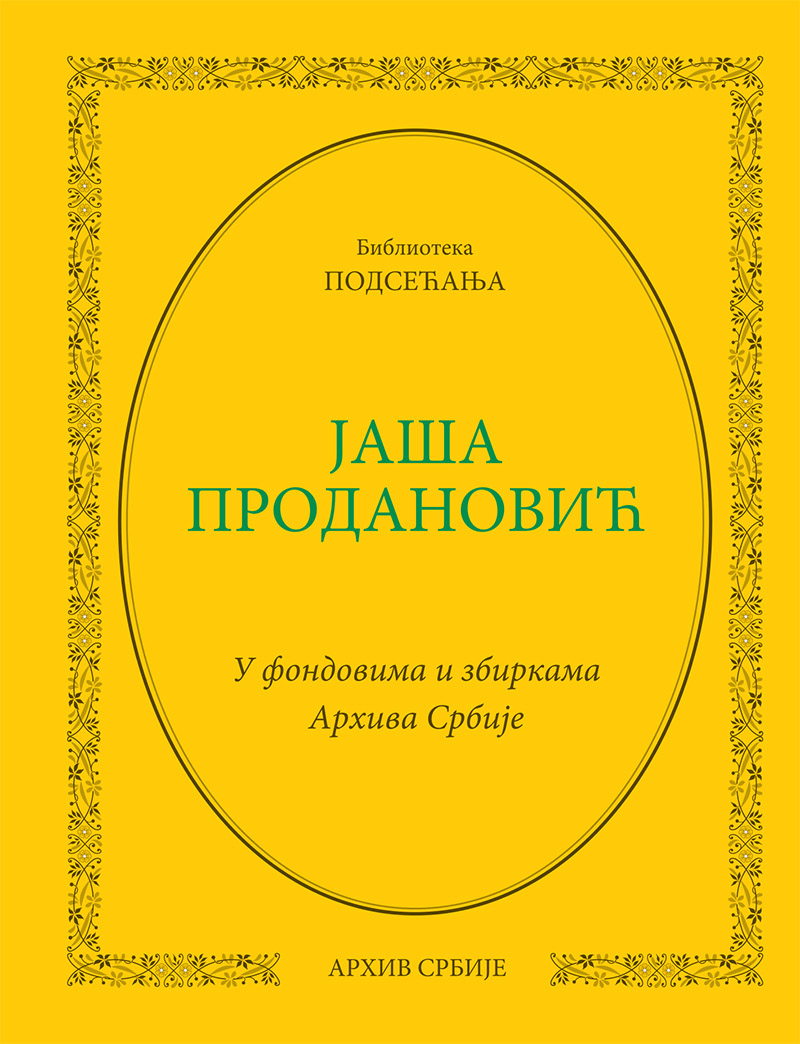 Библиотека
ПОДСЕЋАЊА

ЈАША
ПРОДАНОВИЋ

У фондовима и збиркама
Архива Србије

АРХИВ СРБИЈЕ